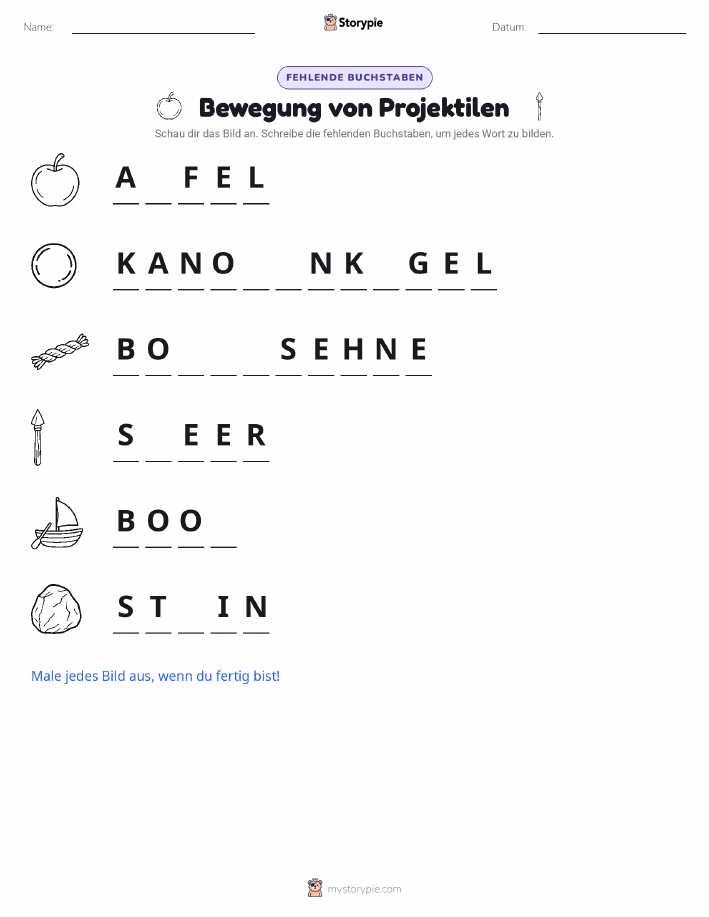 Name: Storypie Datum:

FEHLENDE BUCHSTABEN

Bewegung von Projektilen

Schau dir das Bild an. Schreibe die fehlenden Buchstaben, um jedes Wort zu bilden.

A _ F E L

K A N O _ _ N K _ G E L

B O _ _ _ S E H N E

S _ E E R

B O O _

S T _ I N

Male jedes Bild aus, wenn du fertig bist!

mystorypie.com